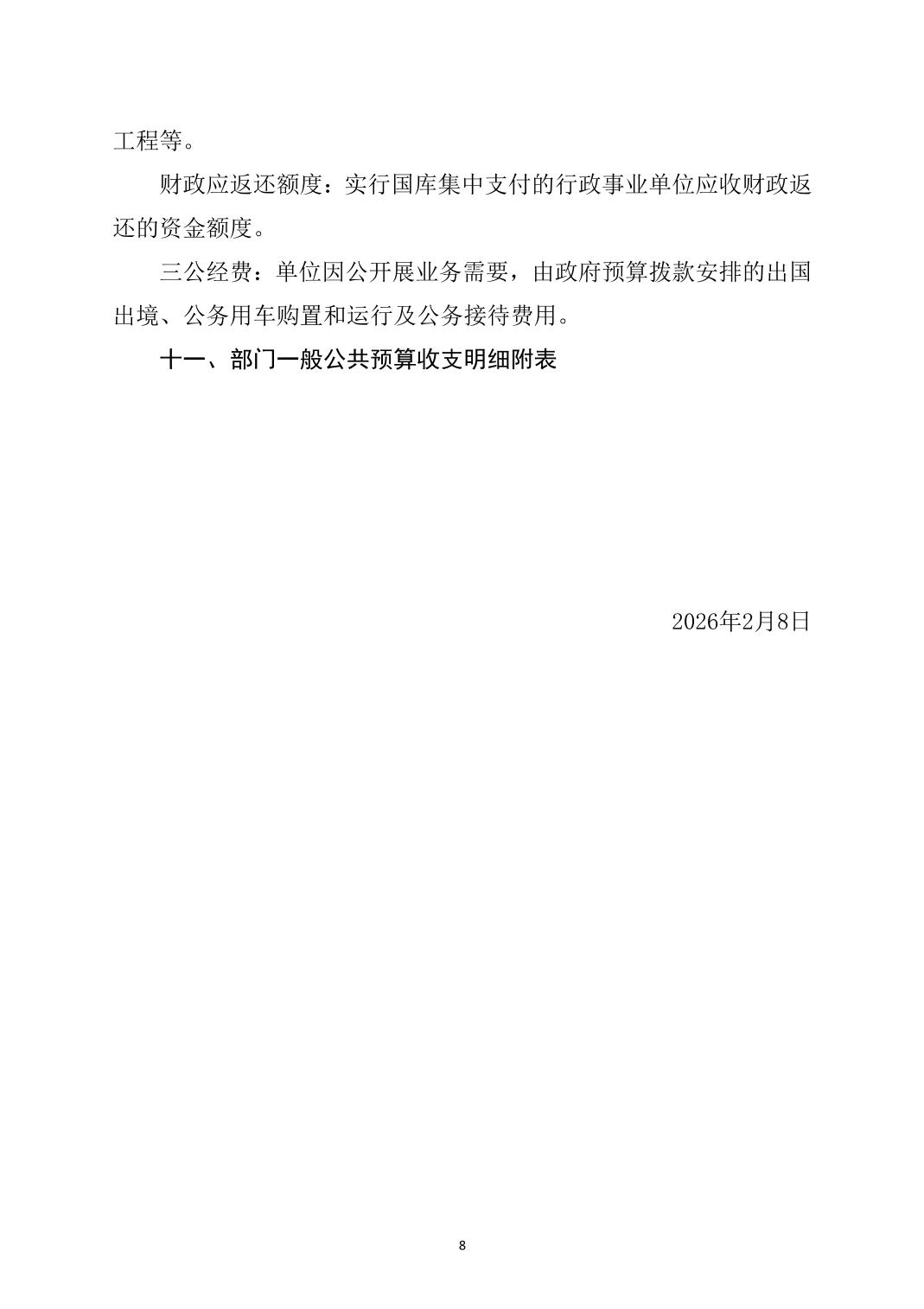 工程等。

财政应返还额度：实行国库集中支付的行政事业单位应收财政返还的资金额度。

三公经费：单位因公开展业务需要，由政府预算拨款安排的出国出境、公务用车购置和运行及公务接待费用。

十一、部门一般公共预算收支明细附表

2026年2月8日

8